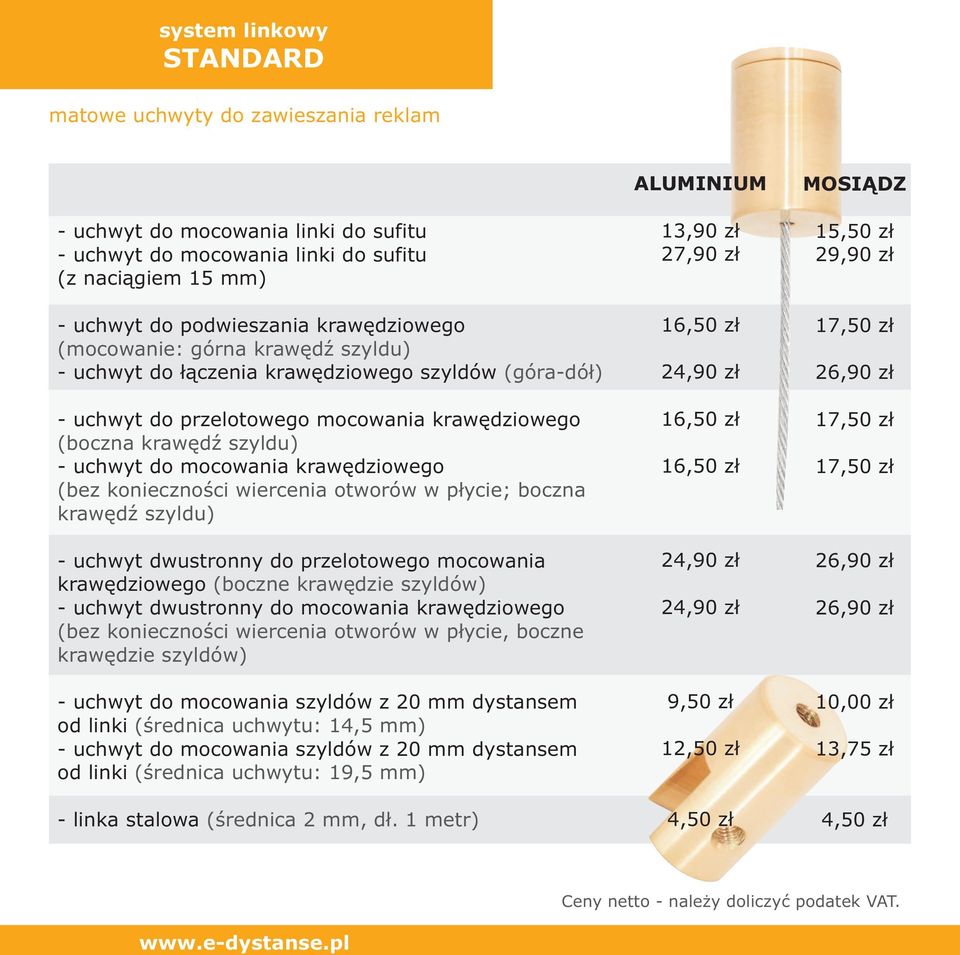 system linkowy
STANDARD

matowe uchwyty do zawieszania reklam

| | ALUMINIUM | MOSIĄDZ |
|---|---|---|
| - uchwyt do mocowania linki do sufitu | 13,90 zł | 15,50 zł |
| - uchwyt do mocowania linki do sufitu (z naciągiem 15 mm) | 27,90 zł | 29,90 zł |
| - uchwyt do podwieszania krawędziowego (mocowanie: górna krawędź szyldu) | 16,50 zł | 17,50 zł |
| - uchwyt do łączenia krawędziowego szyldów (góra-dół) | 24,90 zł | 26,90 zł |
| - uchwyt do przelotowego mocowania krawędziowego (boczna krawędź szyldu) | 16,50 zł | 17,50 zł |
| - uchwyt do mocowania krawędziowego (bez konieczności wiercenia otworów w płycie; boczna krawędź szyldu) | 16,50 zł | 17,50 zł |
| - uchwyt dwustronny do przelotowego mocowania krawędziowego (boczne krawędzie szyldów) | 24,90 zł | 26,90 zł |
| - uchwyt dwustronny do mocowania krawędziowego (bez konieczności wiercenia otworów w płycie, boczne krawędzie szyldów) | 24,90 zł | 26,90 zł |
| - uchwyt do mocowania szyldów z 20 mm dystansem od linki (średnica uchwytu: 14,5 mm) | 9,50 zł | 10,00 zł |
| - uchwyt do mocowania szyldów z 20 mm dystansem od linki (średnica uchwytu: 19,5 mm) | 12,50 zł | 13,75 zł |
| - linka stalowa (średnica 2 mm, dł. 1 metr) | 4,50 zł | 4,50 zł |

Ceny netto - należy doliczyć podatek VAT.

www.e-dystanse.pl